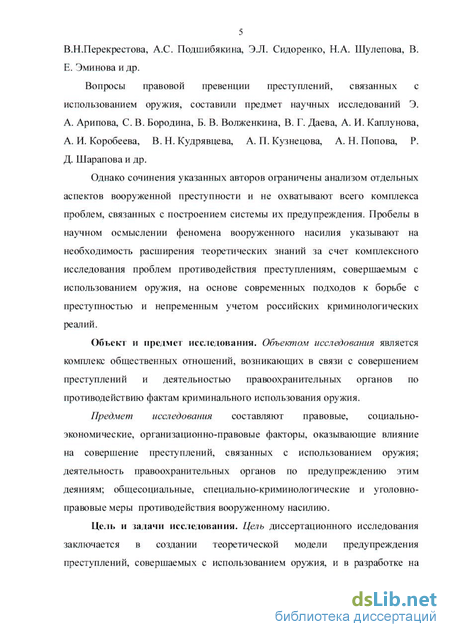 5

В.Н.Перекрестова, А.С. Подшибякина, Э.Л. Сидоренко, Н.А. Шулепова, В. Е. Эминова и др.

Вопросы правовой превенции преступлений, связанных с использованием оружия, составили предмет научных исследований Э. А. Арипова, С. В. Бородина, Б. В. Волженкина, В. Г. Даева, А. И. Каплунова, А. И. Коробеева, В. Н. Кудрявцева, А. П. Кузнецова, А. Н. Попова, Р. Д. Шарапова и др.

Однако сочинения указанных авторов ограничены анализом отдельных аспектов вооруженной преступности и не охватывают всего комплекса проблем, связанных с построением системы их предупреждения. Пробелы в научном осмыслении феномена вооруженного насилия указывают на необходимость расширения теоретических знаний за счет комплексного исследования проблем противодействия преступлениям, совершаемым с использованием оружия, на основе современных подходов к борьбе с преступностью и непременным учетом российских криминологических реалий.

Объект и предмет исследования. Объектом исследования является комплекс общественных отношений, возникающих в связи с совершением преступлений и деятельностью правоохранительных органов по противодействию фактам криминального использования оружия.

Предмет исследования составляют правовые, социально-экономические, организационно-правовые факторы, оказывающие влияние на совершение преступлений, связанных с использованием оружия; деятельность правоохранительных органов по предупреждению этим деяниям; общесоциальные, специально-криминологические и уголовно-правовые меры противодействия вооруженному насилию.

Цель и задачи исследования. Цель диссертационного исследования заключается в создании теоретической модели предупреждения преступлений, совершаемых с использованием оружия, и в разработке на

dsLib.net
библиотека диссертаций